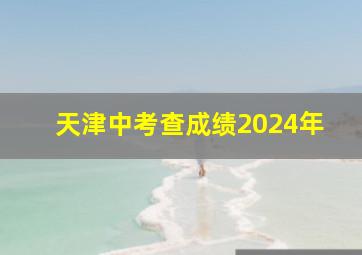 天津中考查成绩2024年